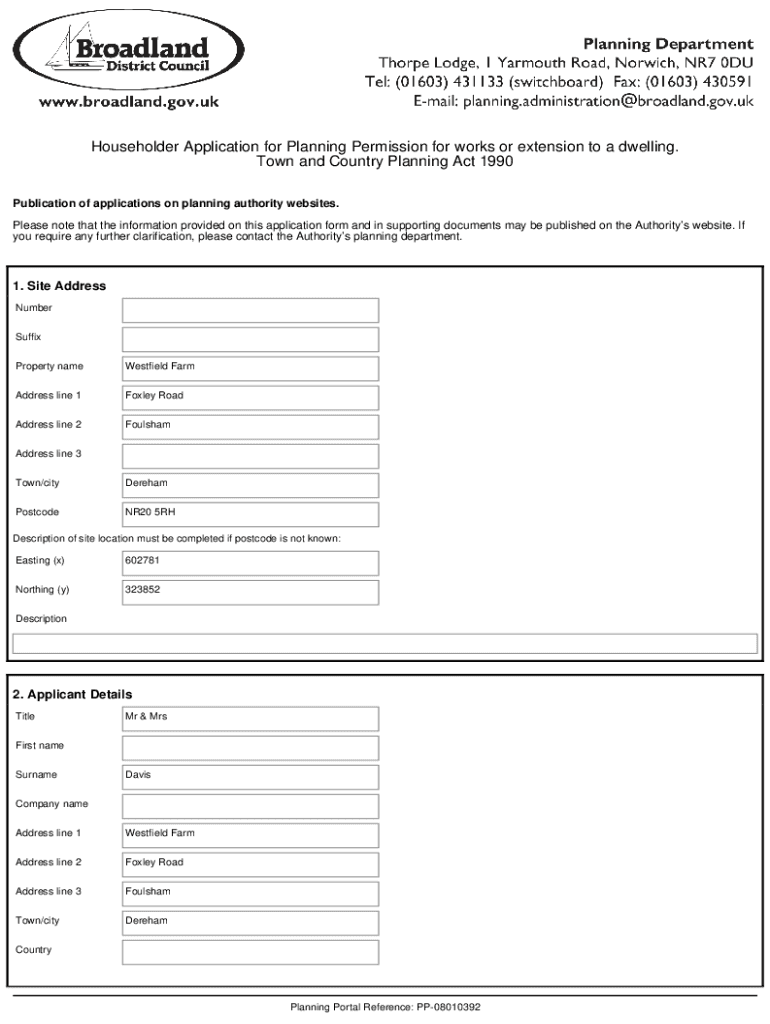 Broadland
District Council
www.broadland.gov.uk

Planning Department
Thorpe Lodge, 1 Yarmouth Road, Norwich, NR7 0DU
Tel: (01603) 431133 (switchboard) Fax: (01603) 430591
E-mail: planning.administration@broadland.gov.uk

Householder Application for Planning Permission for works or extension to a dwelling.
Town and Country Planning Act 1990

Publication of applications on planning authority websites.

Please note that the information provided on this application form and in supporting documents may be published on the Authority's website. If you require any further clarification, please contact the Authority's planning department.

1. Site Address

Number
Suffix
Property name Westfield Farm
Address line 1 Foxley Road
Address line 2 Foulsham
Address line 3
Town/city Dereham
Postcode NR20 5RH

Description of site location must be completed if postcode is not known:

Easting (x) 602781
Northing (y) 323852
Description

2. Applicant Details

Title Mr & Mrs
First name
Surname Davis
Company name
Address line 1 Westfield Farm
Address line 2 Foxley Road
Address line 3 Foulsham
Town/city Dereham
Country

Planning Portal Reference: PP-08010392